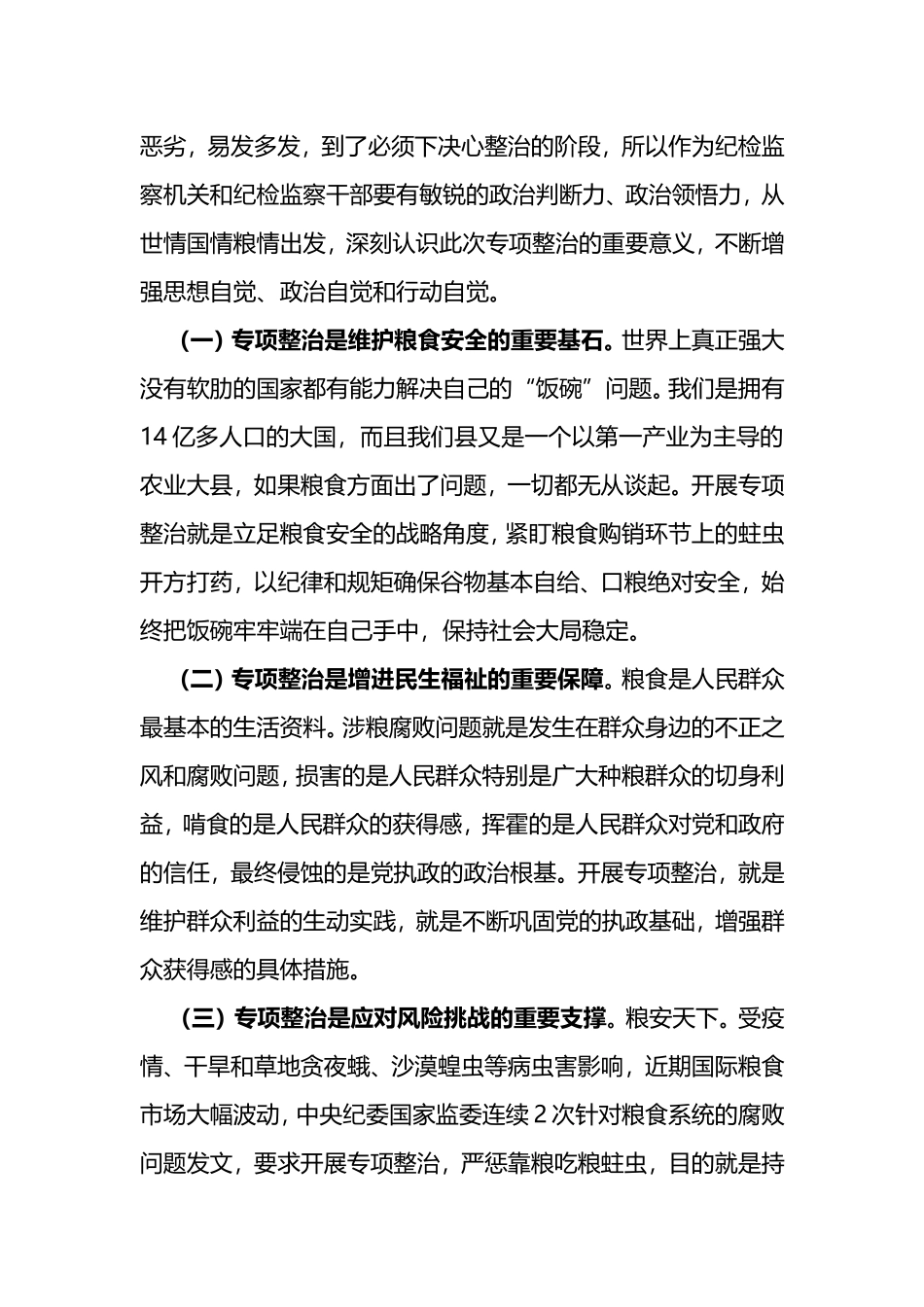 恶劣，易发多发，到了必须下决心整治的阶段，所以作为纪检监察机关和纪检监察干部要有敏锐的政治判断力、政治领悟力，从世情国情粮情出发，深刻认识此次专项整治的重要意义，不断增强思想自觉、政治自觉和行动自觉。

（一）专项整治是维护粮食安全的重要基石。世界上真正强大没有软肋的国家都有能力解决自己的“饭碗”问题。我们是拥有14亿多人口的大国，而且我们县又是一个以第一产业为主导的农业大县，如果粮食方面出了问题，一切都无从谈起。开展专项整治就是立足粮食安全的战略角度，紧盯粮食购销环节上的蛀虫开方打药，以纪律和规矩确保谷物基本自给、口粮绝对安全，始终把饭碗牢牢端在自己手中，保持社会大局稳定。

（二）专项整治是增进民生福祉的重要保障。粮食是人民群众最基本的生活资料。涉粮腐败问题就是发生在群众身边的不正之风和腐败问题，损害的是人民群众特别是广大种粮群众的切身利益，啃食的是人民群众的获得感，挥霍的是人民群众对党和政府的信任，最终侵蚀的是党执政的政治根基。开展专项整治，就是维护群众利益的生动实践，就是不断巩固党的执政基础，增强群众获得感的具体措施。

（三）专项整治是应对风险挑战的重要支撑。粮安天下。受疫情、干旱和草地贪夜蛾、沙漠蝗虫等病虫害影响，近期国际粮食市场大幅波动，中央纪委国家监委连续2次针对粮食系统的腐败问题发文，要求开展专项整治，严惩靠粮吃粮蛀虫，目的就是持